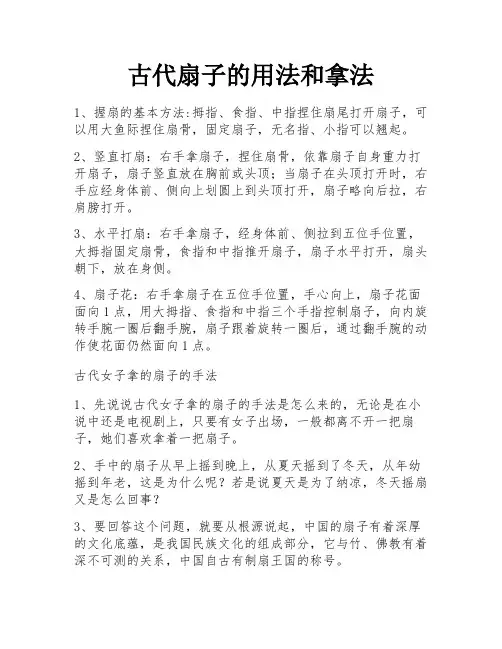 古代扇子的用法和拿法

1、握扇的基本方法:拇指、食指、中指捏住扇尾打开扇子，可以用大鱼际捏住扇骨，固定扇子，无名指、小指可以翘起。

2、竖直打扇：右手拿扇子，捏住扇骨，依靠扇子自身重力打开扇子，扇子竖直放在胸前或头顶；当扇子在头顶打开时，右手应经身体前、侧向上划圆上到头顶打开，扇子略向后拉，右肩膀打开。

3、水平打扇：右手拿扇子，经身体前、侧拉到五位手位置，大拇指固定扇骨，食指和中指推开扇子，扇子水平打开，扇头朝下，放在身侧。

4、扇子花：右手拿扇子在五位手位置，手心向上，扇子花面面向1点，用大拇指、食指和中指三个手指控制扇子，向内旋转手腕一圈后翻手腕，扇子跟着旋转一圈后，通过翻手腕的动作使花面仍然面向1点。

古代女子拿的扇子的手法

1、先说说古代女子拿的扇子的手法是怎么来的，无论是在小说中还是电视剧上，只要有女子出场，一般都离不开一把扇子，她们喜欢拿着一把扇子。

2、手中的扇子从早上摇到晚上，从夏天摇到了冬天，从年幼摇到年老，这是为什么呢？若是说夏天是为了纳凉，冬天摇扇又是怎么回事？

3、要回答这个问题，就要从根源说起，中国的扇子有着深厚的文化底蕴，是我国民族文化的组成部分，它与竹、佛教有着深不可测的关系，中国自古有制扇王国的称号。